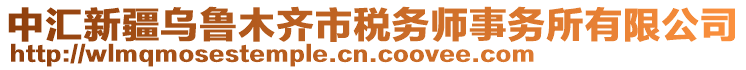 中汇新疆乌鲁木齐市税务师事务所有限公司
http://wlmqmosestemple.cn.coovee.com